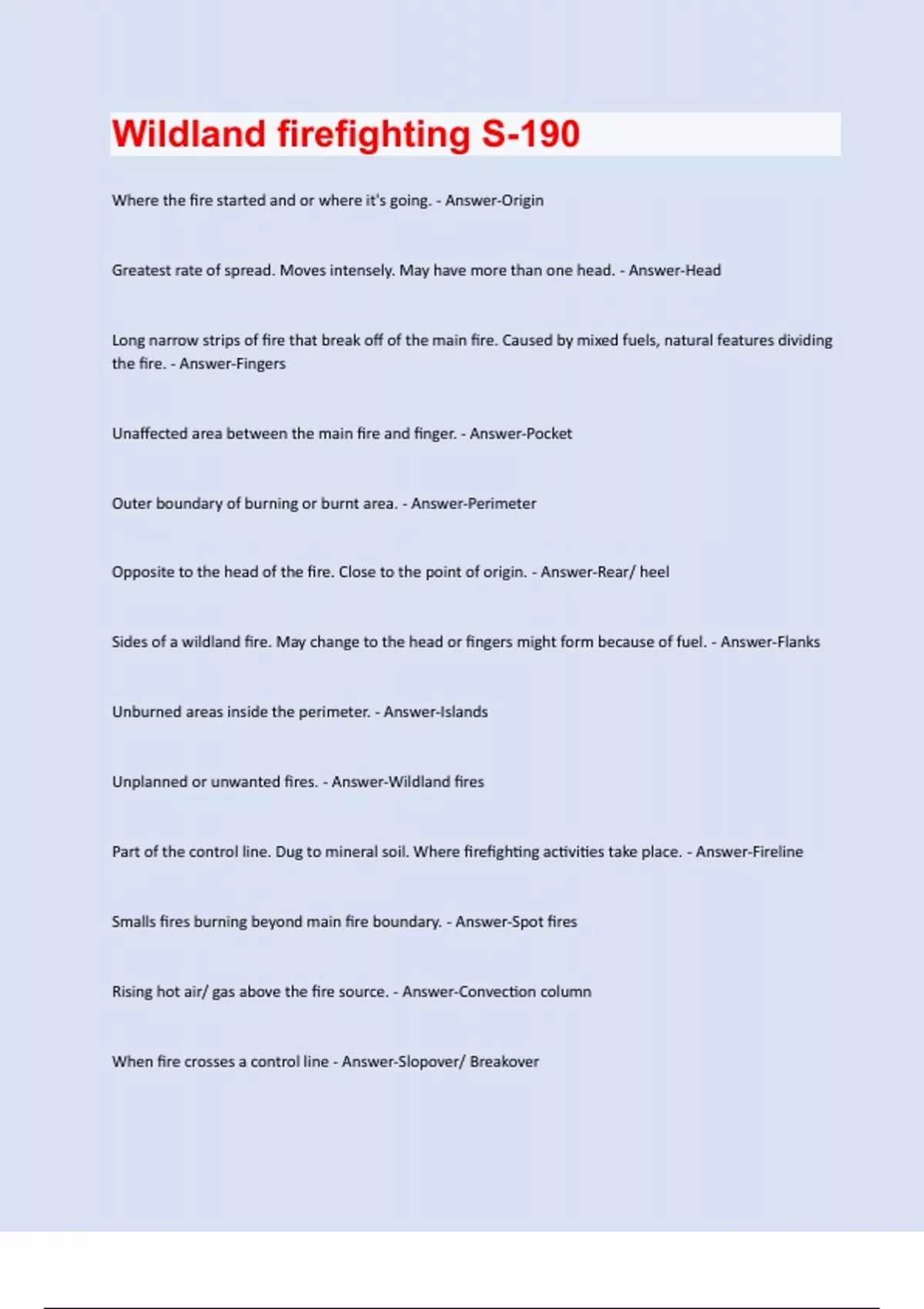 Wildland firefighting S-190

Where the fire started and or where it's going. - Answer-Origin

Greatest rate of spread. Moves intensely. May have more than one head. - Answer-Head

Long narrow strips of fire that break off of the main fire. Caused by mixed fuels, natural features dividing the fire. - Answer-Fingers

Unaffected area between the main fire and finger. - Answer-Pocket

Outer boundary of burning or burnt area. - Answer-Perimeter

Opposite to the head of the fire. Close to the point of origin. - Answer-Rear/ heel

Sides of a wildland fire. May change to the head or fingers might form because of fuel. - Answer-Flanks

Unburned areas inside the perimeter. - Answer-Islands

Unplanned or unwanted fires. - Answer-Wildland fires

Part of the control line. Dug to mineral soil. Where firefighting activities take place. - Answer-Fireline

Smalls fires burning beyond main fire boundary. - Answer-Spot fires

Rising hot air/ gas above the fire source. - Answer-Convection column

When fire crosses a control line - Answer-Slopover/ Breakover